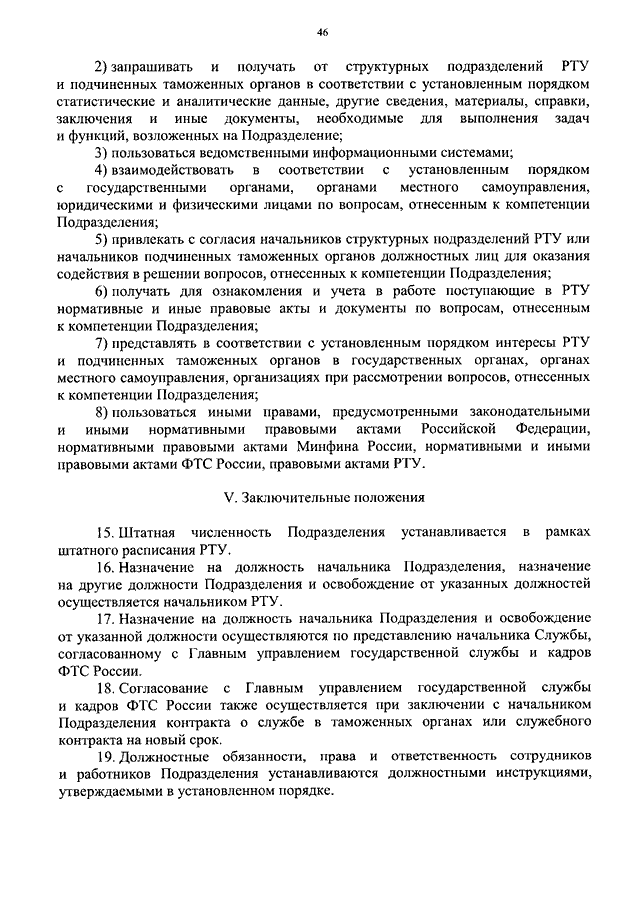 46

2) запрашивать и получать от структурных подразделений РТУ и подчиненных таможенных органов в соответствии с установленным порядком статистические и аналитические данные, другие сведения, материалы, справки, заключения и иные документы, необходимые для выполнения задач и функций, возложенных на Подразделение;

3) пользоваться ведомственными информационными системами;

4) взаимодействовать в соответствии с установленным порядком с государственными органами, органами местного самоуправления, юридическими и физическими лицами по вопросам, отнесенным к компетенции Подразделения;

5) привлекать с согласия начальников структурных подразделений РТУ или начальников подчиненных таможенных органов должностных лиц для оказания содействия в решении вопросов, отнесенных к компетенции Подразделения;

6) получать для ознакомления и учета в работе поступающие в РТУ нормативные и иные правовые акты и документы по вопросам, отнесенным к компетенции Подразделения;

7) представлять в соответствии с установленным порядком интересы РТУ и подчиненных таможенных органов в государственных органах, органах местного самоуправления, организациях при рассмотрении вопросов, отнесенных к компетенции Подразделения;

8) пользоваться иными правами, предусмотренными законодательными и иными нормативными правовыми актами Российской Федерации, нормативными правовыми актами Минфина России, нормативными и иными правовыми актами ФТС России, правовыми актами РТУ.

V. Заключительные положения

15. Штатная численность Подразделения устанавливается в рамках штатного расписания РТУ.

16. Назначение на должность начальника Подразделения, назначение на другие должности Подразделения и освобождение от указанных должностей осуществляется начальником РТУ.

17. Назначение на должность начальника Подразделения и освобождение от указанной должности осуществляются по представлению начальника Службы, согласованному с Главным управлением государственной службы и кадров ФТС России.

18. Согласование с Главным управлением государственной службы и кадров ФТС России также осуществляется при заключении с начальником Подразделения контракта о службе в таможенных органах или служебного контракта на новый срок.

19. Должностные обязанности, права и ответственность сотрудников и работников Подразделения устанавливаются должностными инструкциями, утверждаемыми в установленном порядке.